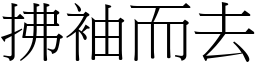 拂袖而去